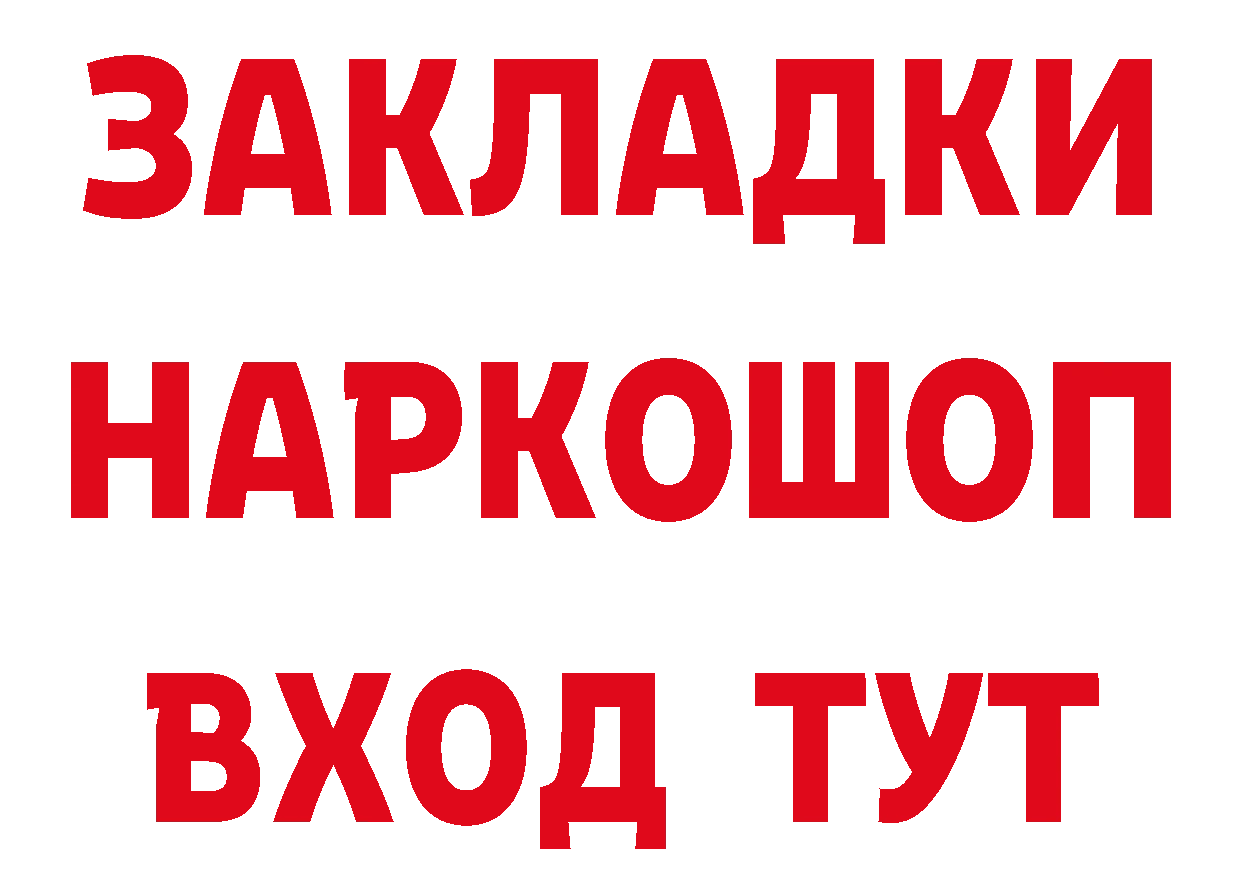 ЗАКЛАДКИ НАРКОШОП ВХОД ТУТ